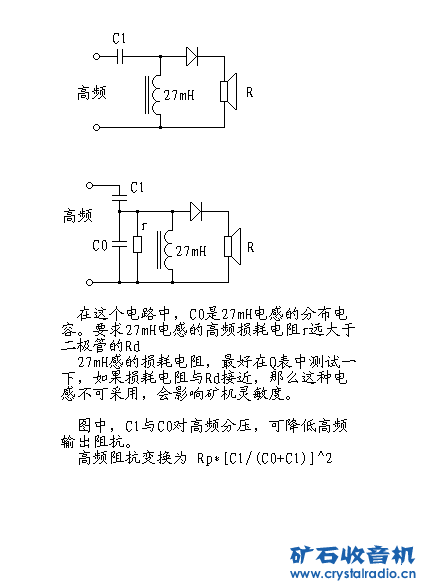 C1

高频

27mH

R

C1

高频

C0

r

27mH

R

在这个电路中，C0是27mH电感的分布电容。要求27mH电感的高频损耗电阻r远大于二极管的Rd

27mH感的损耗电阻，最好在Q表中测试一下，如果损耗电阻与Rd接近，那么这种电感不可采用，会影响矿机灵敏度。

图中，C1与C0对高频分压，可降低高频输出阻抗。

高频阻抗变换为 Rp*[C1/(C0+C1)]^2

矿石收音机
www.crystalradio.cn